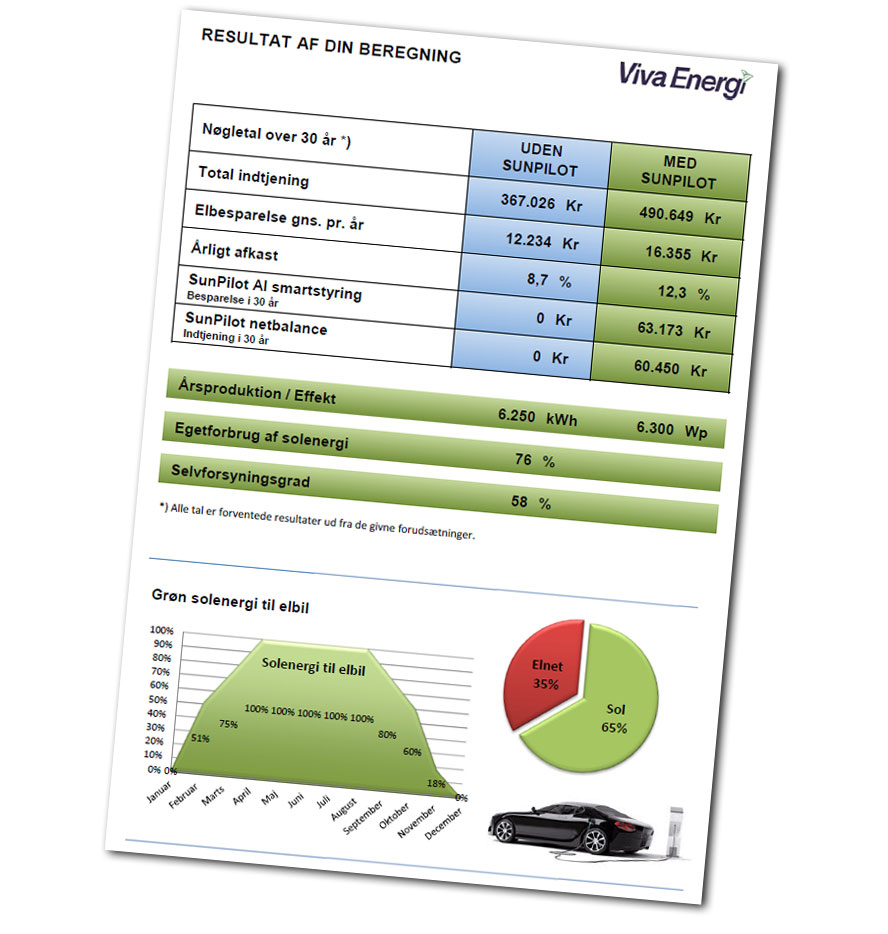 RESULTAT AF DIN BEREGNING

Viva Energi

| Nøgletal over 30 år *) | UDEN SUNPILOT | MED SUNPILOT |
|---|---|---|
| Total indtjening | 367.026 Kr | 490.649 Kr |
| Elbesparelse gns. pr. år | 12.234 Kr | 16.355 Kr |
| Årligt afkast | 8,7 % | 12,3 % |
| SunPilot AI smartstyring Besparelse i 30 år | 0 Kr | 63.173 Kr |
| SunPilot netbalance Indtjening i 30 år | 0 Kr | 60.450 Kr |

Årsproduktion / Effekt 6.250 kWh 6.300 Wp

Egetforbrug af solenergi 76 %

Selvforsyningsgrad 58 %

*) Alle tal er forventede resultater ud fra de givne forudsætninger.

Grøn solenergi til elbil

100%
90%
80%
70%
60%
50%
40%
30%
20%
10%
0%

Solenergi til elbil

0% 51% 75% 100% 100% 100% 100% 100% 80% 60% 18% 0%

Januar Februar Marts April Maj Juni Juli August September Oktober November December

Elnet 35%

Sol 65%